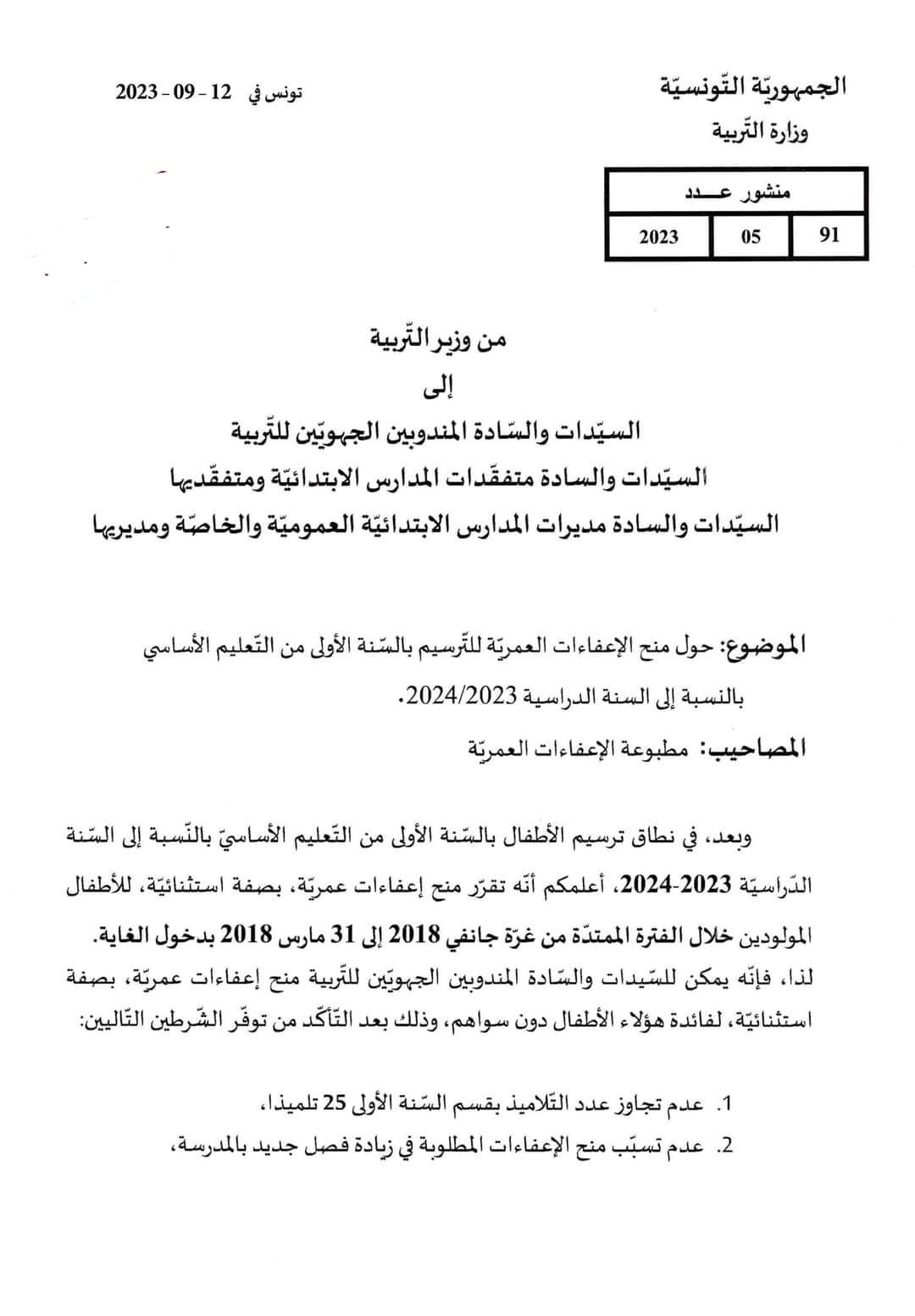 الجمهوريّة التّونسيّة
وزارة التّربية

تونس في 12 - 09 - 2023

| منشور عـــدد | | |
|---|---|---|
| 91 | 05 | 2023 |

من وزير التّربية
إلى
السيّدات والسّادة المندوبين الجهويّين للتّربية
السيّدات والسادة متفقّدات المدارس الابتدائيّة ومتفقّديها
السيّدات والسادة مديرات المدارس الابتدائيّة العموميّة والخاصّة ومديريها

الموضوع: حول منح الإعفاءات العمريّة للتّرسيم بالسّنة الأولى من التّعليم الأساسي بالنسبة إلى السنة الدراسية 2024/2023.

المصاحيب: مطبوعة الإعفاءات العمريّة

وبعد، في نطاق ترسيم الأطفال بالسّنة الأولى من التّعليم الأساسيّ بالنّسبة إلى السّنة الدّراسيّة 2023-2024، أعلمكم أنّه تقرّر منح إعفاءات عمريّة، بصفة استثنائيّة، للأطفال المولودين خلال الفترة الممتدّة من غرّة جانفي 2018 إلى 31 مارس 2018 بدخول الغاية. لذا، فإنّه يمكن للسّيدات والسّادة المندوبين الجهويّين للتّربية منح إعفاءات عمريّة، بصفة استثنائيّة، لفائدة هؤلاء الأطفال دون سواهم، وذلك بعد التّأكّد من توفّر الشّرطين التّاليين:

1. عدم تجاوز عدد التّلاميذ بقسم السّنة الأولى 25 تلميذا،
2. عدم تسبّب منح الإعفاءات المطلوبة في زيادة فصل جديد بالمدرسة،